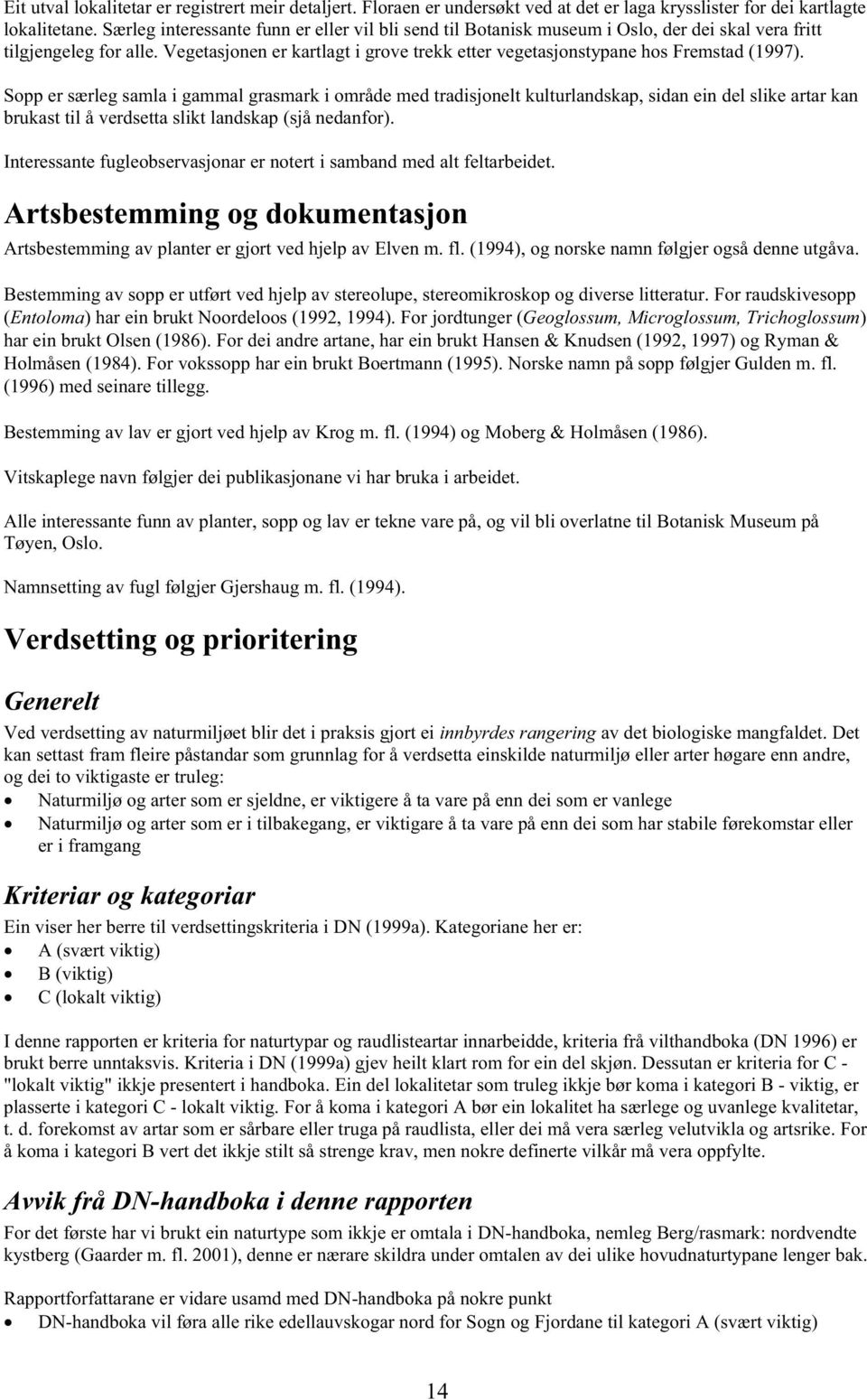 Eit utval lokalitetar er registrert meir detaljert. Floraen er undersøkt ved at det er laga krysslister for dei kartlagte lokalitetane. Særleg interessante funn er eller vil bli send til Botanisk museum i Oslo, der dei skal vera fritt tilgjengeleg for alle. Vegetasjonen er kartlagt i grove trekk etter vegetasjonstypane hos Fremstad (1997).

Sopp er særleg samla i gammal grasmark i område med tradisjonelt kulturlandskap, sidan ein del slike artar kan brukast til å verdsetta slikt landskap (sjå nedanfor).

Interessante fugleobservasjonar er notert i samband med alt feltarbeidet.

Artsbestemming og dokumentasjon

Artsbestemming av planter er gjort ved hjelp av Elven m. fl. (1994), og norske namn følgjer også denne utgåva.

Bestemming av sopp er utført ved hjelp av stereolupe, stereomikroskop og diverse litteratur. For raudskivesopp (Entoloma) har ein brukt Noordeloos (1992, 1994). For jordtunger (Geoglossum, Microglossum, Trichoglossum) har ein brukt Olsen (1986). For dei andre artane, har ein brukt Hansen & Knudsen (1992, 1997) og Ryman & Holmåsen (1984). For vokssopp har ein brukt Boertmann (1995). Norske namn på sopp følgjer Gulden m. fl. (1996) med seinare tillegg.

Bestemming av lav er gjort ved hjelp av Krog m. fl. (1994) og Moberg & Holmåsen (1986).

Vitskaplege navn følgjer dei publikasjonane vi har bruka i arbeidet.

Alle interessante funn av planter, sopp og lav er tekne vare på, og vil bli overlatne til Botanisk Museum på Tøyen, Oslo.

Namnsetting av fugl følgjer Gjershaug m. fl. (1994).

Verdsetting og prioritering

Generelt

Ved verdsetting av naturmiljøet blir det i praksis gjort ei innbyrdes rangering av det biologiske mangfaldet. Det kan settast fram fleire påstandar som grunnlag for å verdsetta einskilde naturmiljø eller arter høgare enn andre, og dei to viktigaste er truleg:
• Naturmiljø og arter som er sjeldne, er viktigere å ta vare på enn dei som er vanlege
• Naturmiljø og arter som er i tilbakegang, er viktigare å ta vare på enn dei som har stabile førekomstar eller er i framgang

Kriteriar og kategoriar

Ein viser her berre til verdsettingskriteria i DN (1999a). Kategoriane her er:
• A (svært viktig)
• B (viktig)
• C (lokalt viktig)

I denne rapporten er kriteria for naturtypar og raudlisteartar innarbeidde, kriteria frå vilthandboka (DN 1996) er brukt berre unntaksvis. Kriteria i DN (1999a) gjev heilt klart rom for ein del skjøn. Dessutan er kriteria for C - "lokalt viktig" ikkje presentert i handboka. Ein del lokalitetar som truleg ikkje bør koma i kategori B - viktig, er plasserte i kategori C - lokalt viktig. For å koma i kategori A bør ein lokalitet ha særlege og uvanlege kvalitetar, t. d. forekomst av artar som er sårbare eller truga på raudlista, eller dei må vera særleg velutvikla og artsrike. For å koma i kategori B vert det ikkje stilt så strenge krav, men nokre definerte vilkår må vera oppfylte.

Avvik frå DN-handboka i denne rapporten

For det første har vi brukt ein naturtype som ikkje er omtala i DN-handboka, nemleg Berg/rasmark: nordvendte kystberg (Gaarder m. fl. 2001), denne er nærare skildra under omtalen av dei ulike hovudnaturtypane lenger bak.

Rapportforfattarane er vidare usamd med DN-handboka på nokre punkt
• DN-handboka vil føra alle rike edellauvskogar nord for Sogn og Fjordane til kategori A (svært viktig)

14